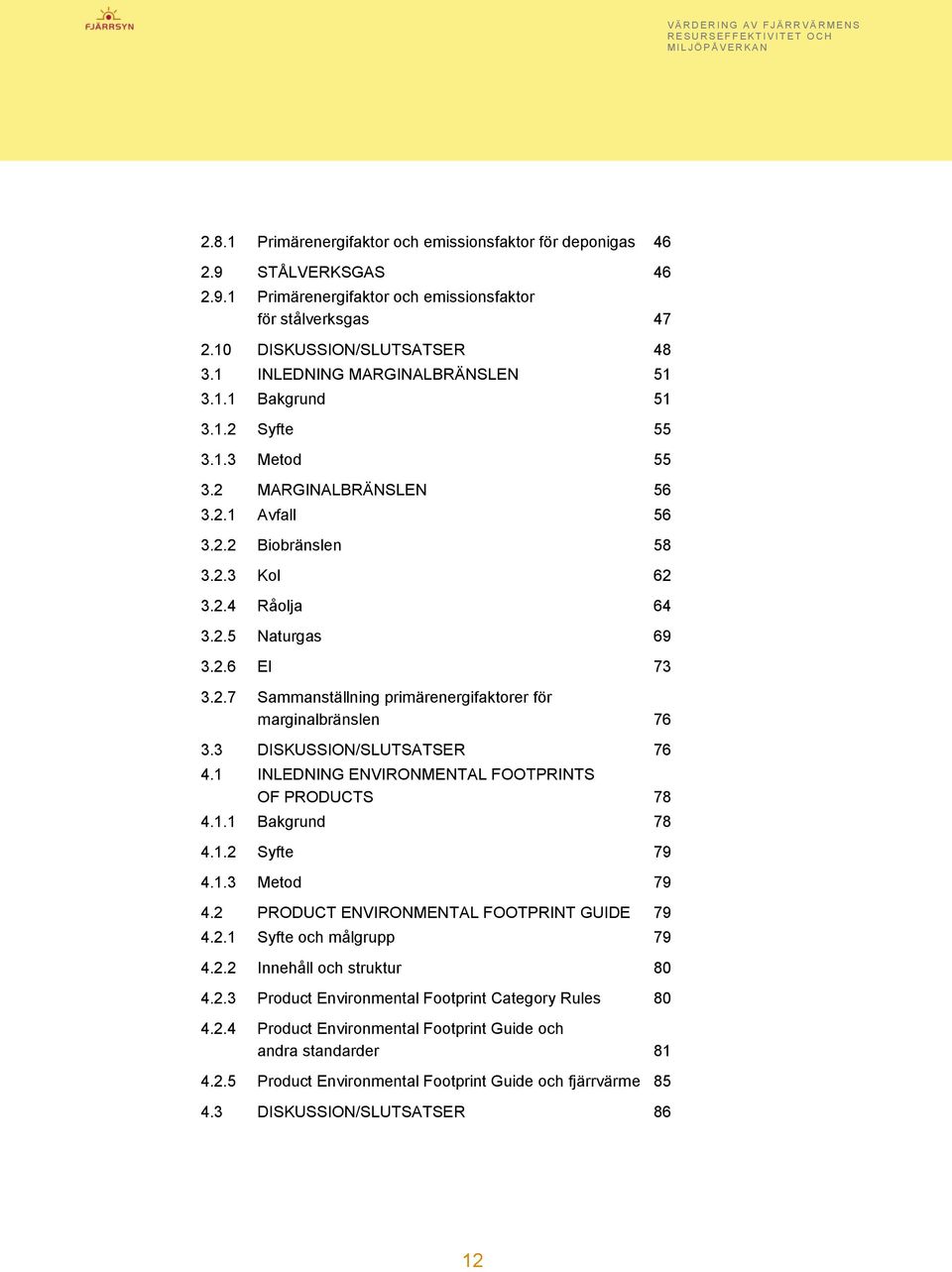 FJÄRRSYN

VÄRDERING AV FJÄRRVÄRMENS RESURSEFFEKTIVITET OCH MILJÖPÅVERKAN

2.8.1 Primärenergifaktor och emissionsfaktor för deponigas 46

2.9 STÅLVERKSGAS 46

2.9.1 Primärenergifaktor och emissionsfaktor för stålverksgas 47

2.10 DISKUSSION/SLUTSATSER 48

3.1 INLEDNING MARGINALBRÄNSLEN 51

3.1.1 Bakgrund 51

3.1.2 Syfte 55

3.1.3 Metod 55

3.2 MARGINALBRÄNSLEN 56

3.2.1 Avfall 56

3.2.2 Biobränslen 58

3.2.3 Kol 62

3.2.4 Råolja 64

3.2.5 Naturgas 69

3.2.6 El 73

3.2.7 Sammanställning primärenergifaktorer för marginalbränslen 76

3.3 DISKUSSION/SLUTSATSER 76

4.1 INLEDNING ENVIRONMENTAL FOOTPRINTS OF PRODUCTS 78

4.1.1 Bakgrund 78

4.1.2 Syfte 79

4.1.3 Metod 79

4.2 PRODUCT ENVIRONMENTAL FOOTPRINT GUIDE 79

4.2.1 Syfte och målgrupp 79

4.2.2 Innehåll och struktur 80

4.2.3 Product Environmental Footprint Category Rules 80

4.2.4 Product Environmental Footprint Guide och andra standarder 81

4.2.5 Product Environmental Footprint Guide och fjärrvärme 85

4.3 DISKUSSION/SLUTSATSER 86

12